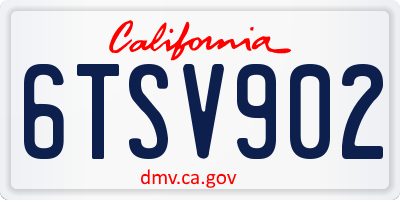 California

6TSV902

dmv.ca.gov